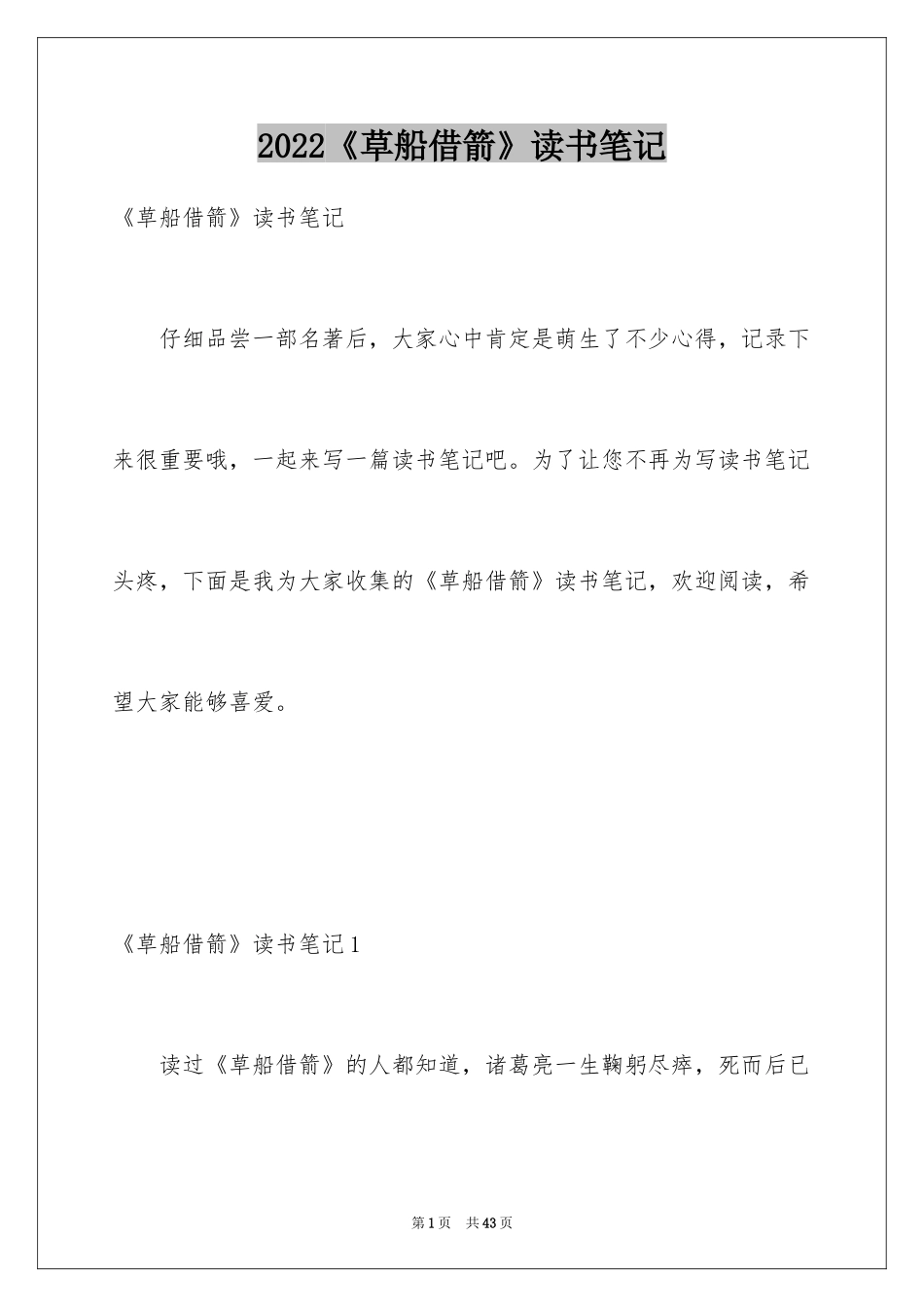 2022《草船借箭》读书笔记

《草船借箭》读书笔记

仔细品尝一部名著后，大家心中肯定是萌生了不少心得，记录下来很重要哦，一起来写一篇读书笔记吧。为了让您不再为写读书笔记头疼，下面是我为大家收集的《草船借箭》读书笔记，欢迎阅读，希望大家能够喜爱。

《草船借箭》读书笔记1

读过《草船借箭》的人都知道，诸葛亮一生鞠躬尽瘁，死而后已

第1页　共43页